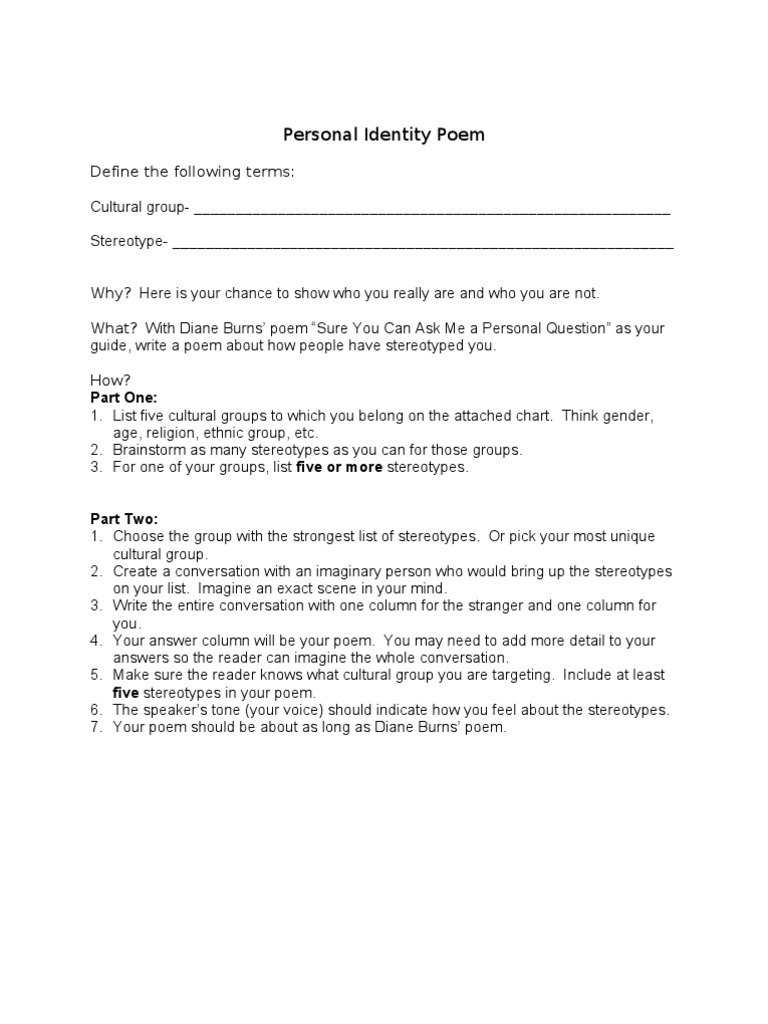 Personal Identity Poem

Define the following terms:

Cultural group- ____

Stereotype- ____

Why? Here is your chance to show who you really are and who you are not.

What? With Diane Burns' poem "Sure You Can Ask Me a Personal Question" as your guide, write a poem about how people have stereotyped you.

How?
Part One:
1. List five cultural groups to which you belong on the attached chart. Think gender, age, religion, ethnic group, etc.
2. Brainstorm as many stereotypes as you can for those groups.
3. For one of your groups, list five or more stereotypes.

Part Two:
1. Choose the group with the strongest list of stereotypes. Or pick your most unique cultural group.
2. Create a conversation with an imaginary person who would bring up the stereotypes on your list. Imagine an exact scene in your mind.
3. Write the entire conversation with one column for the stranger and one column for you.
4. Your answer column will be your poem. You may need to add more detail to your answers so the reader can imagine the whole conversation.
5. Make sure the reader knows what cultural group you are targeting. Include at least five stereotypes in your poem.
6. The speaker's tone (your voice) should indicate how you feel about the stereotypes.
7. Your poem should be about as long as Diane Burns' poem.